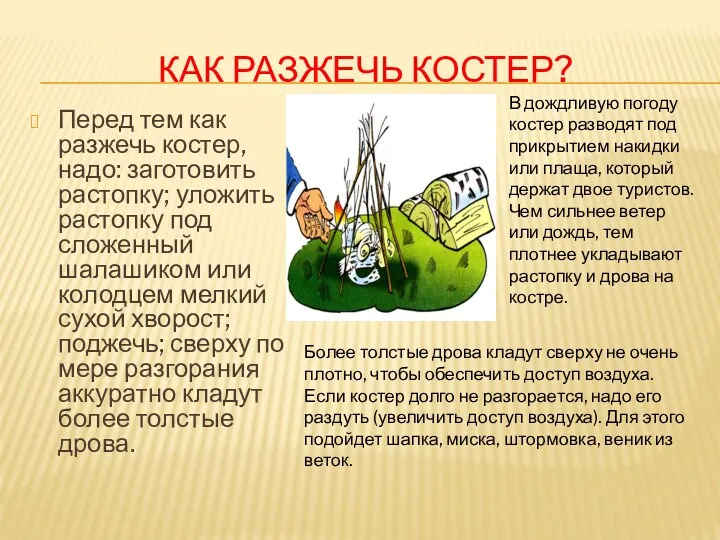 КАК РАЗЖЕЧЬ КОСТЕР?

Перед тем как разжечь костер, надо: заготовить растопку; уложить растопку под сложенный шалашиком или колодцем мелкий сухой хворост; поджечь; сверху по мере разгорания аккуратно кладут более толстые дрова.

В дождливую погоду костер разводят под прикрытием накидки или плаща, который держат двое туристов. Чем сильнее ветер или дождь, тем плотнее укладывают растопку и дрова на костре.

Более толстые дрова кладут сверху не очень плотно, чтобы обеспечить доступ воздуха. Если костер долго не разгорается, надо его раздуть (увеличить доступ воздуха). Для этого подойдет шапка, миска, штормовка, веник из веток.